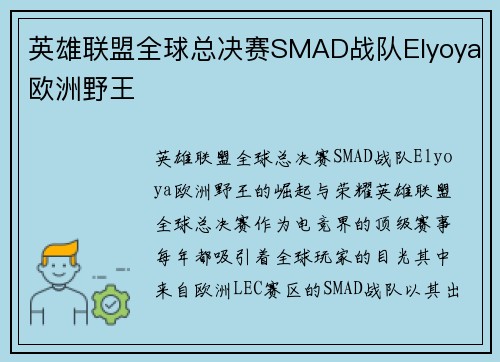 英雄联盟全球总决赛SMAD战队Elyoya欧洲野王

英雄联盟全球总决赛SMAD战队Elyoya欧洲野王的崛起与荣耀英雄联盟全球总决赛作为电竞界的顶级赛事每年都吸引着全球玩家的目光其中来自欧洲LEC赛区的SMAD战队以其出